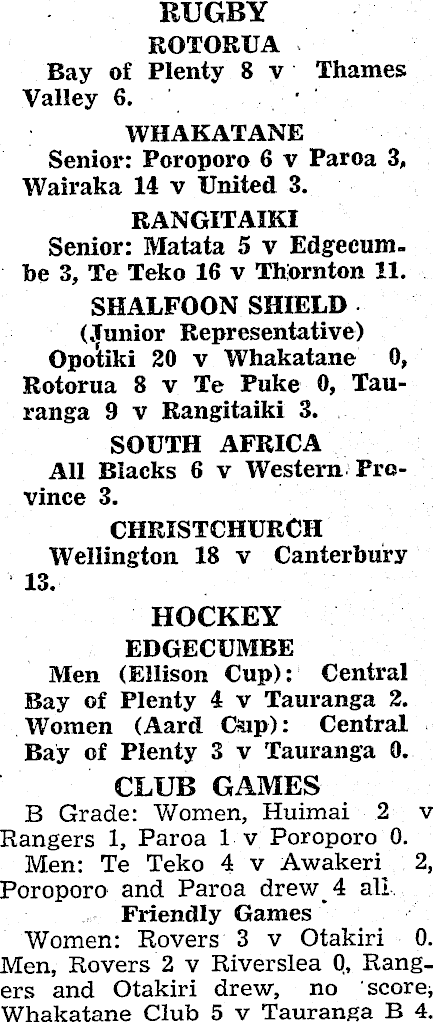 RUGBY
ROTORUA
Bay of Plenty 8 v Thames Valley 6.

WHAKATANE
Senior: Poroporo 6 v Paroa 3, Wairaka 14 v United 3.

RANGITAIKI
Senior: Matata 5 v Edgecumbe 3, Te Teko 16 v Thornton 11.

SHALFOON SHIELD
(Junior Representative)
Opotiki 20 v Whakatane 0, Rotorua 8 v Te Puke 0, Tauranga 9 v Rangitaiki 3.

SOUTH AFRICA
All Blacks 6 v Western Province 3.

CHRISTCHURCH
Wellington 18 v Canterbury 13.

HOCKEY
EDGECUMBE
Men (Ellison Cup): Central Bay of Plenty 4 v Tauranga 2.
Women (Aard Cup): Central Bay of Plenty 3 v Tauranga 0.

CLUB GAMES
B Grade: Women, Huimai 2 v Rangers 1, Paroa 1 v Poroporo 0.
Men: Te Teko 4 v Awakeri 2, Poroporo and Paroa drew 4 all.
Friendly Games
Women: Rovers 3 v Otakiri 0.
Men, Rovers 2 v Riverslea 0, Rangers and Otakiri drew, no score, Whakatane Club 5 v Tauranga B 4.